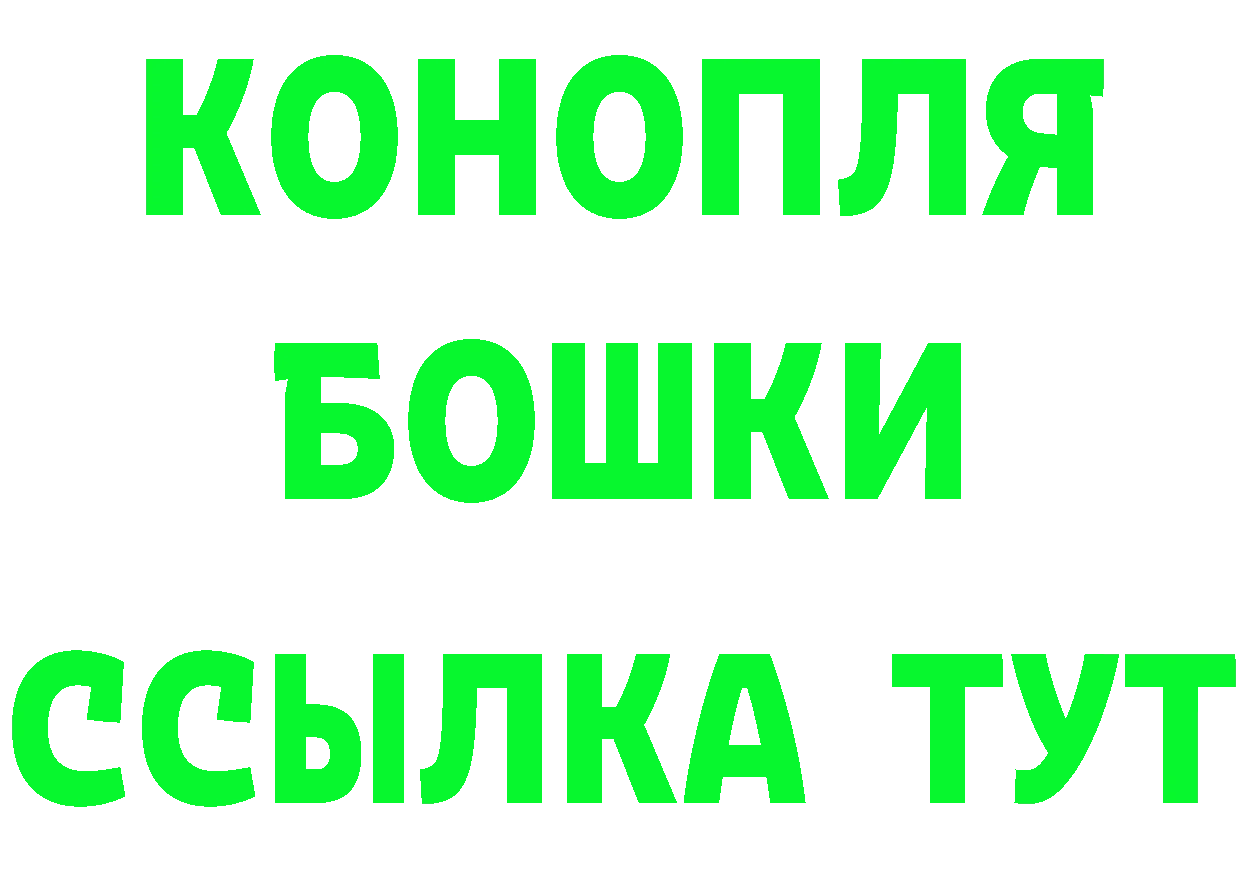 КОНОПЛЯ
БОШКИ
ССЫЛКА ТУТ